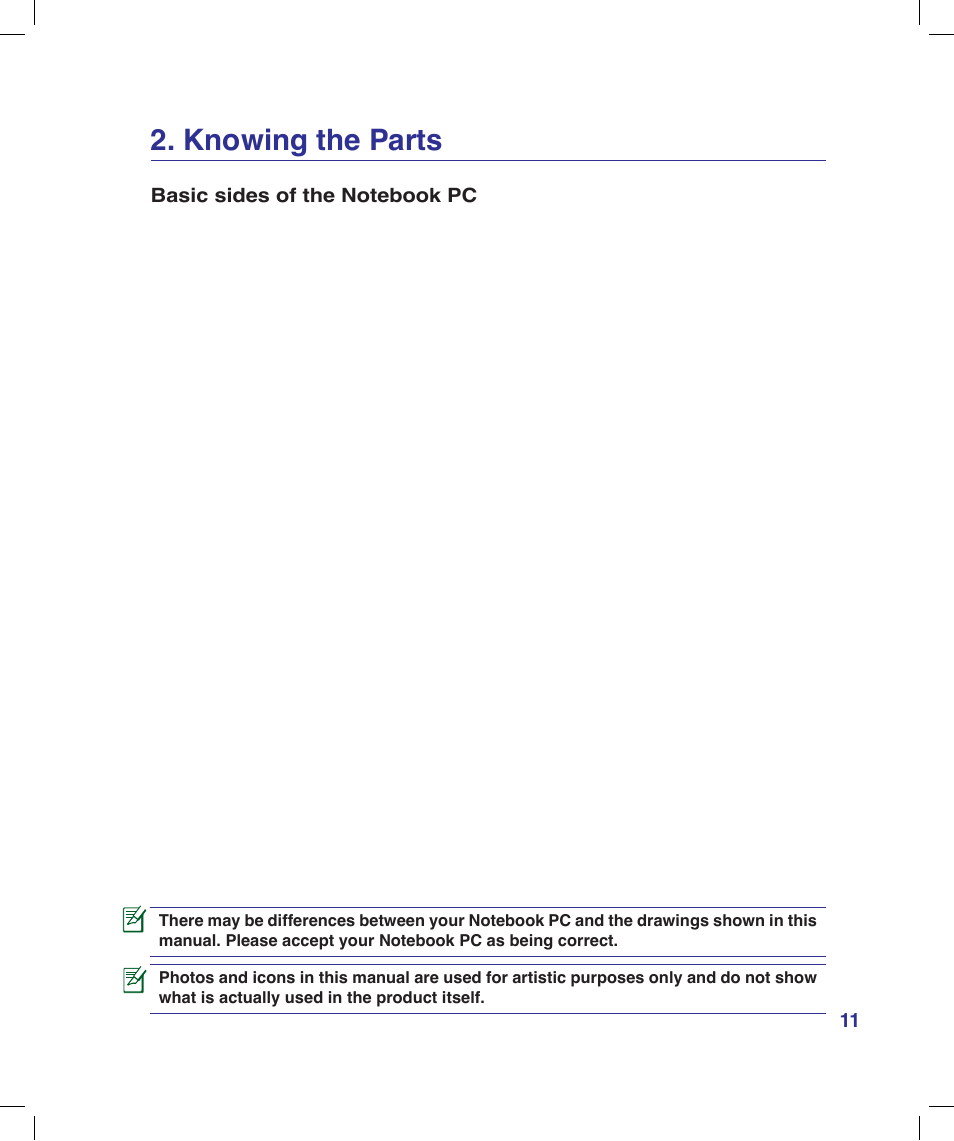 2. Knowing the Parts

Basic sides of the Notebook PC

There may be differences between your Notebook PC and the drawings shown in this manual. Please accept your Notebook PC as being correct.

Photos and icons in this manual are used for artistic purposes only and do not show what is actually used in the product itself.

11